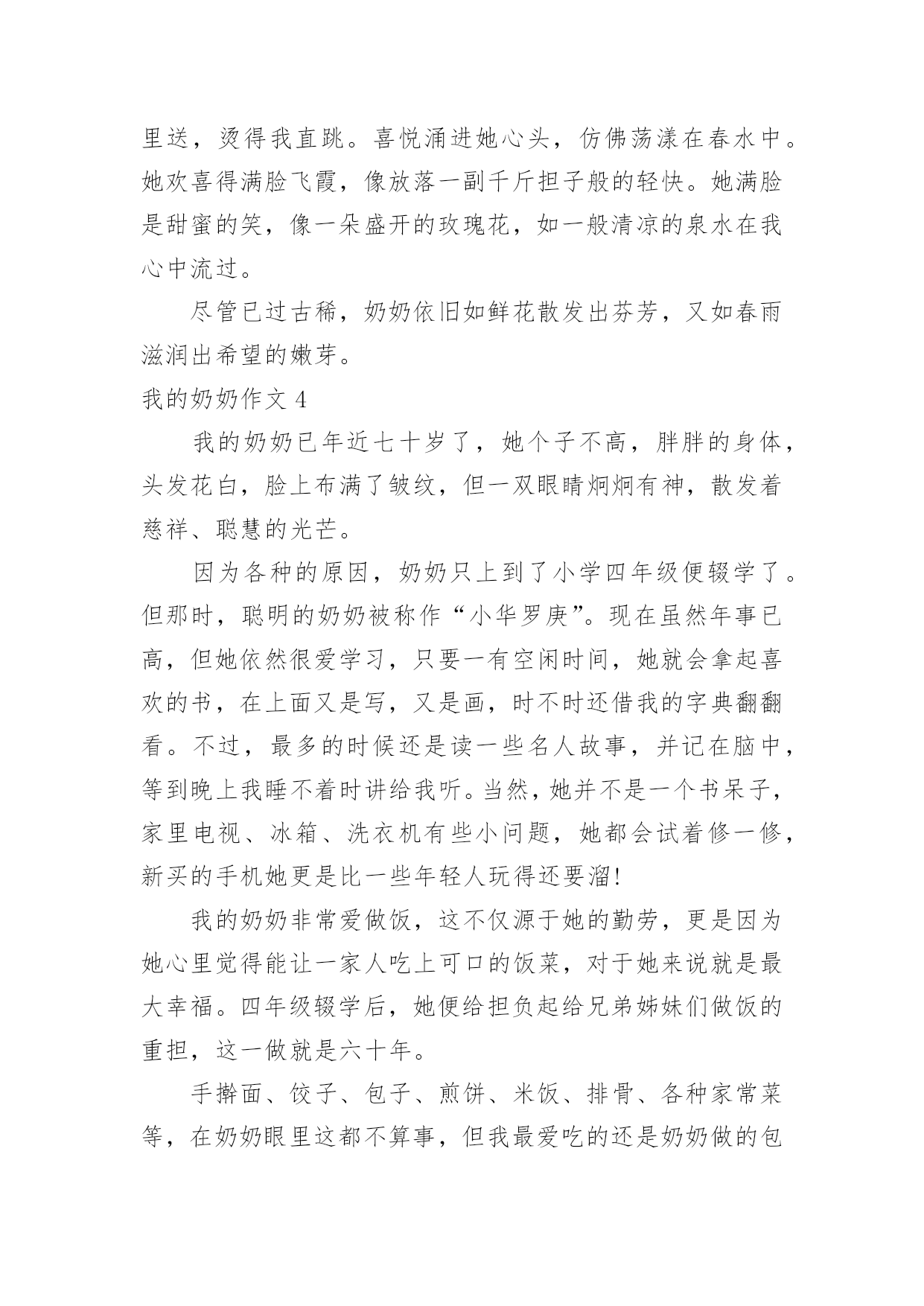 里送，烫得我直跳。喜悦涌进她心头，仿佛荡漾在春水中。她欢喜得满脸飞霞，像放落一副千斤担子般的轻快。她满脸是甜蜜的笑，像一朵盛开的玫瑰花，如一般清凉的泉水在我心中流过。

尽管已过古稀，奶奶依旧如鲜花散发出芬芳，又如春雨滋润出希望的嫩芽。

我的奶奶作文 4

我的奶奶已年近七十岁了，她个子不高，胖胖的身体，头发花白，脸上布满了皱纹，但一双眼睛炯炯有神，散发着慈祥、聪慧的光芒。

因为各种的原因，奶奶只上到了小学四年级便辍学了。但那时，聪明的奶奶被称作“小华罗庚”。现在虽然年事已高，但她依然很爱学习，只要一有空闲时间，她就会拿起喜欢的书，在上面又是写，又是画，时不时还借我的字典翻翻看。不过，最多的时候还是读一些名人故事，并记在脑中，等到晚上我睡不着时讲给我听。当然，她并不是一个书呆子，家里电视、冰箱、洗衣机有些小问题，她都会试着修一修，新买的手机她更是比一些年轻人玩得还要溜!

我的奶奶非常爱做饭，这不仅源于她的勤劳，更是因为她心里觉得能让一家人吃上可口的饭菜，对于她来说就是最大幸福。四年级辍学后，她便给担负起给兄弟姊妹们做饭的重担，这一做就是六十年。

手擀面、饺子、包子、煎饼、米饭、排骨、各种家常菜等，在奶奶眼里这都不算事，但我最爱吃的还是奶奶做的包